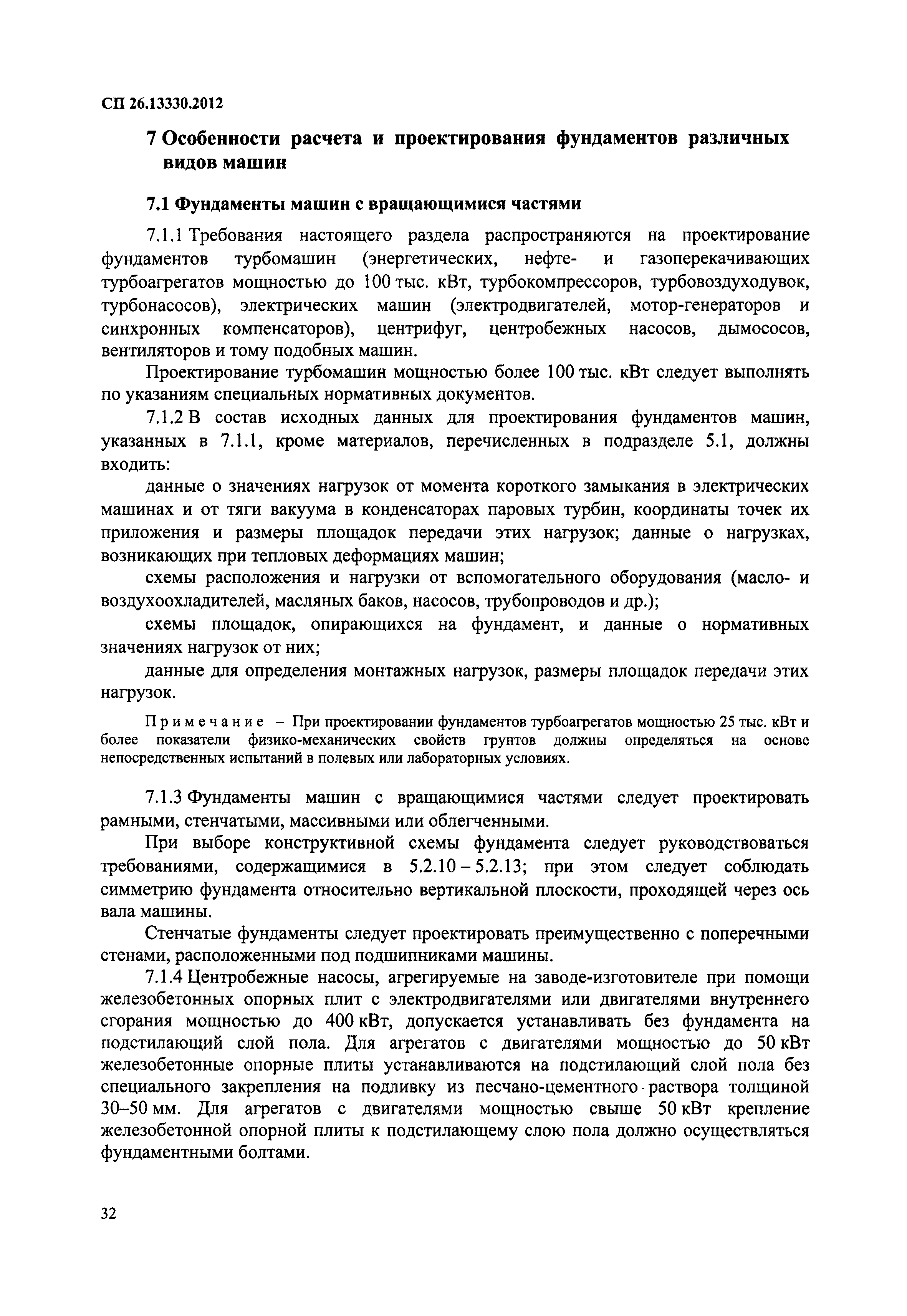 СП 26.13330.2012

7 Особенности расчета и проектирования фундаментов различных видов машин

7.1 Фундаменты машин с вращающимися частями

7.1.1 Требования настоящего раздела распространяются на проектирование фундаментов турбомашин (энергетических, нефте- и газоперекачивающих турбоагрегатов мощностью до 100 тыс. кВт, турбокомпрессоров, турбовоздуходувок, турбонасосов), электрических машин (электродвигателей, мотор-генераторов и синхронных компенсаторов), центрифуг, центробежных насосов, дымососов, вентиляторов и тому подобных машин.

Проектирование турбомашин мощностью более 100 тыс. кВт следует выполнять по указаниям специальных нормативных документов.

7.1.2 В состав исходных данных для проектирования фундаментов машин, указанных в 7.1.1, кроме материалов, перечисленных в подразделе 5.1, должны входить:

данные о значениях нагрузок от момента короткого замыкания в электрических машинах и от тяги вакуума в конденсаторах паровых турбин, координаты точек их приложения и размеры площадок передачи этих нагрузок; данные о нагрузках, возникающих при тепловых деформациях машин;

схемы расположения и нагрузки от вспомогательного оборудования (масло- и воздухоохладителей, масляных баков, насосов, трубопроводов и др.);

схемы площадок, опирающихся на фундамент, и данные о нормативных значениях нагрузок от них;

данные для определения монтажных нагрузок, размеры площадок передачи этих нагрузок.

Примечание – При проектировании фундаментов турбоагрегатов мощностью 25 тыс. кВт и более показатели физико-механических свойств грунтов должны определяться на основе непосредственных испытаний в полевых или лабораторных условиях.

7.1.3 Фундаменты машин с вращающимися частями следует проектировать рамными, стенчатыми, массивными или облегченными.

При выборе конструктивной схемы фундамента следует руководствоваться требованиями, содержащимися в 5.2.10 – 5.2.13; при этом следует соблюдать симметрию фундамента относительно вертикальной плоскости, проходящей через ось вала машины.

Стенчатые фундаменты следует проектировать преимущественно с поперечными стенами, расположенными под подшипниками машины.

7.1.4 Центробежные насосы, агрегируемые на заводе-изготовителе при помощи железобетонных опорных плит с электродвигателями или двигателями внутреннего сгорания мощностью до 400 кВт, допускается устанавливать без фундамента на подстилающий слой пола. Для агрегатов с двигателями мощностью до 50 кВт железобетонные опорные плиты устанавливаются на подстилающий слой пола без специального закрепления на подливку из песчано-цементного раствора толщиной 30–50 мм. Для агрегатов с двигателями мощностью свыше 50 кВт крепление железобетонной опорной плиты к подстилающему слою пола должно осуществляться фундаментными болтами.

32